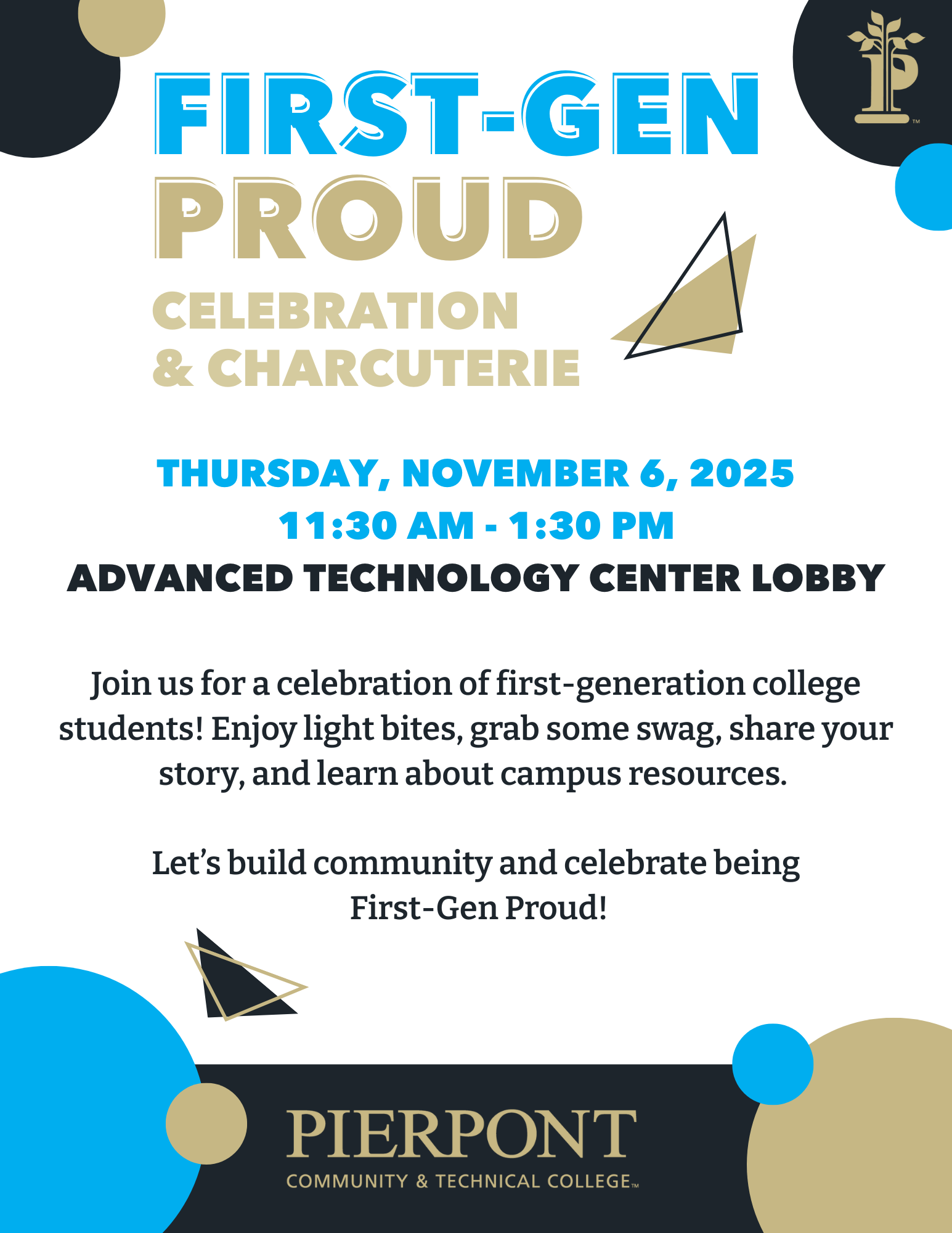 FIRST-GEN
PROUD
CELEBRATION
& CHARCUTERIE

THURSDAY, NOVEMBER 6, 2025
11:30 AM - 1:30 PM
ADVANCED TECHNOLOGY CENTER LOBBY

Join us for a celebration of first-generation college students! Enjoy light bites, grab some swag, share your story, and learn about campus resources.

Let's build community and celebrate being First-Gen Proud!

PIERPONT
COMMUNITY & TECHNICAL COLLEGE™